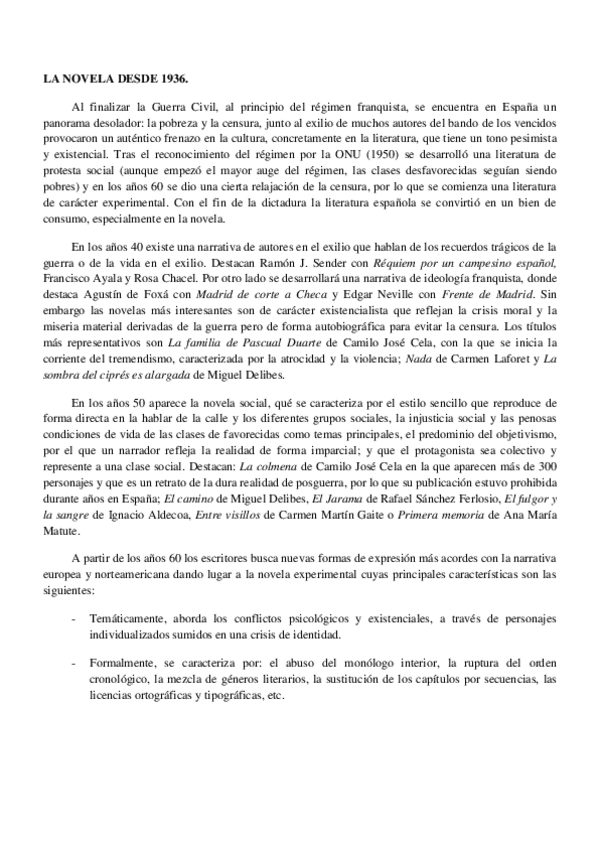 LA NOVELA DESDE 1936.

Al finalizar la Guerra Civil, al principio del régimen franquista, se encuentra en España un panorama desolador: la pobreza y la censura, junto al exilio de muchos autores del bando de los vencidos provocaron un auténtico frenazo en la cultura, concretamente en la literatura, que tiene un tono pesimista y existencial. Tras el reconocimiento del régimen por la ONU (1950) se desarrolló una literatura de protesta social (aunque empezó el mayor auge del régimen, las clases desfavorecidas seguían siendo pobres) y en los años 60 se dio una cierta relajación de la censura, por lo que se comienza una literatura de carácter experimental. Con el fin de la dictadura la literatura española se convirtió en un bien de consumo, especialmente en la novela.

En los años 40 existe una narrativa de autores en el exilio que hablan de los recuerdos trágicos de la guerra o de la vida en el exilio. Destacan Ramón J. Sender con Réquiem por un campesino español, Francisco Ayala y Rosa Chacel. Por otro lado se desarrollará una narrativa de ideología franquista, donde destaca Agustín de Foxá con Madrid de corte a Checa y Edgar Neville con Frente de Madrid. Sin embargo las novelas más interesantes son de carácter existencialista que reflejan la crisis moral y la miseria material derivadas de la guerra pero de forma autobiográfica para evitar la censura. Los títulos más representativos son La familia de Pascual Duarte de Camilo José Cela, con la que se inicia la corriente del tremendismo, caracterizada por la atrocidad y la violencia; Nada de Carmen Laforet y La sombra del ciprés es alargada de Miguel Delibes.

En los años 50 aparece la novela social, qué se caracteriza por el estilo sencillo que reproduce de forma directa en la hablar de la calle y los diferentes grupos sociales, la injusticia social y las penosas condiciones de vida de las clases de favorecidas como temas principales, el predominio del objetivismo, por el que un narrador refleja la realidad de forma imparcial; y que el protagonista sea colectivo y represente a una clase social. Destacan: La colmena de Camilo José Cela en la que aparecen más de 300 personajes y que es un retrato de la dura realidad de posguerra, por lo que su publicación estuvo prohibida durante años en España; El camino de Miguel Delibes, El Jarama de Rafael Sánchez Ferlosio, El fulgor y la sangre de Ignacio Aldecoa, Entre visillos de Carmen Martín Gaite o Primera memoria de Ana María Matute.

A partir de los años 60 los escritores busca nuevas formas de expresión más acordes con la narrativa europea y norteamericana dando lugar a la novela experimental cuyas principales características son las siguientes:

- Temáticamente, aborda los conflictos psicológicos y existenciales, a través de personajes individualizados sumidos en una crisis de identidad.

- Formalmente, se caracteriza por: el abuso del monólogo interior, la ruptura del orden cronológico, la mezcla de géneros literarios, la sustitución de los capítulos por secuencias, las licencias ortográficas y tipográficas, etc.